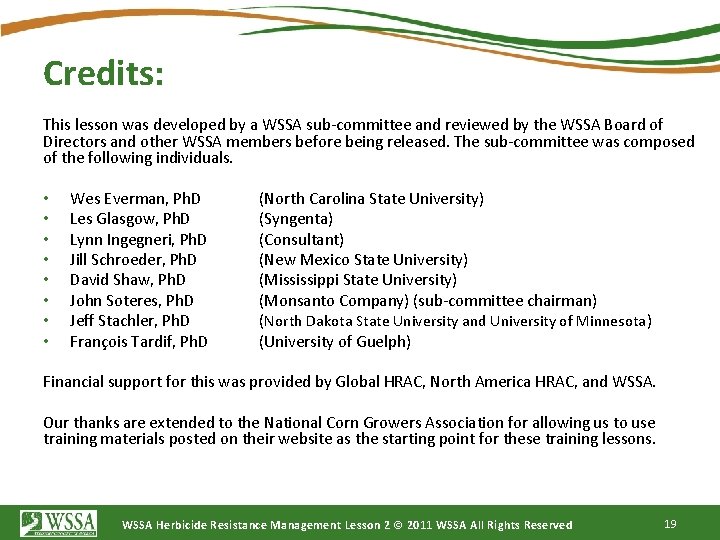 Credits:

This lesson was developed by a WSSA sub-committee and reviewed by the WSSA Board of Directors and other WSSA members before being released. The sub-committee was composed of the following individuals.

• Wes Everman, PhD (North Carolina State University)
• Les Glasgow, PhD (Syngenta)
• Lynn Ingegneri, PhD (Consultant)
• Jill Schroeder, PhD (New Mexico State University)
• David Shaw, PhD (Mississippi State University)
• John Soteres, PhD (Monsanto Company) (sub-committee chairman)
• Jeff Stachler, PhD (North Dakota State University and University of Minnesota)
• François Tardif, PhD (University of Guelph)

Financial support for this was provided by Global HRAC, North America HRAC, and WSSA.

Our thanks are extended to the National Corn Growers Association for allowing us to use training materials posted on their website as the starting point for these training lessons.

WSSA

WSSA Herbicide Resistance Management Lesson 2 © 2011 WSSA All Rights Reserved

19